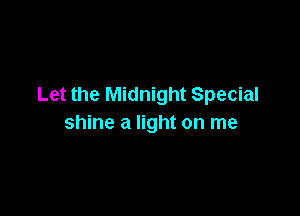 Let the Midnight Special
shine a light on me